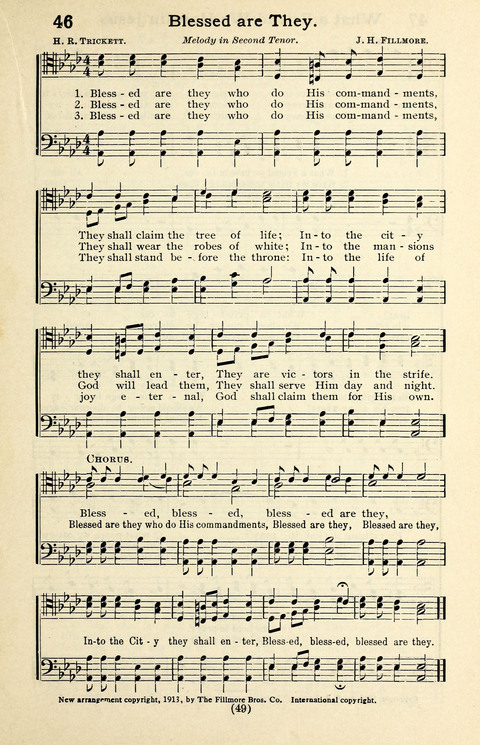 46 Blessed are They.

H. R. Trickett. Melody in Second Tenor. J. H. Fillmore.

1. Bless - ed are they who do His com-mand - ments,
2. Bless - ed are they who do His com-mand - ments,
3. Bless - ed are they who do His com-mand - ments,

They shall claim the tree of life; In - to the cit - y
They shall wear the robes of white; In - to the man - sions
They shall stand be - fore the throne: In - to the life of

they shall en - ter, They are vic - tors in the strife.
God will lead them, They shall serve Him day and night.
joy e - ter - nal, God shall claim them for His own.

Chorus.

Bless - ed, bless - ed, bless - ed are they,
Blessed are they who do His commandments, Blessed are they, Blessed are they,

In-to the Cit - y they shall en - ter, Bless-ed, bless-ed, blessed are they.

New arrangement copyright, 1913, by The Fillmore Bros. Co. International copyright.
(49)